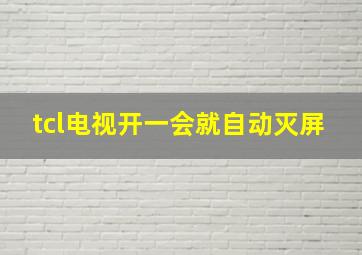 tcl电视开一会就自动灭屏